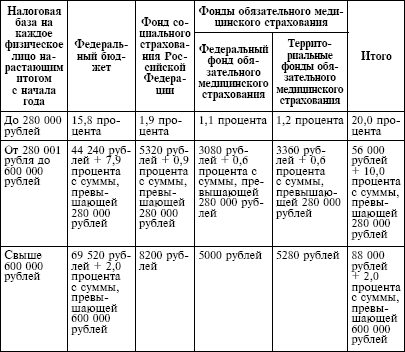 | Налоговая база на каждое физическое лицо нарастающим итогом с начала года | Федеральный бюджет | Фонд социального страхования Российской Федерации | Фонды обязательного медицинского страхования: Федеральный фонд обязательного медицинского страхования | Фонды обязательного медицинского страхования: Территориальные фонды обязательного медицинского страхования | Итого |
|---|---|---|---|---|---|
| До 280 000 рублей | 15,8 процента | 1,9 процента | 1,1 процента | 1,2 процента | 20,0 процента |
| От 280 001 рубля до 600 000 рублей | 44 240 рублей + 7,9 процента с суммы, превышающей 280 000 рублей | 5320 рублей + 0,9 процента с суммы, превышающей 280 000 рублей | 3080 рублей + 0,6 процента с суммы, превышающей 280 000 рублей | 3360 рублей + 0,6 процента с суммы, превышающей 280 000 рублей | 56 000 рублей + 10,0 процента с суммы, превышающей 280 000 рублей |
| Свыше 600 000 рублей | 69 520 рублей + 2,0 процента с суммы, превышающей 600 000 рублей | 8200 рублей | 5000 рублей | 5280 рублей | 88 000 рублей + 2,0 процента с суммы, превышающей 600 000 рублей |